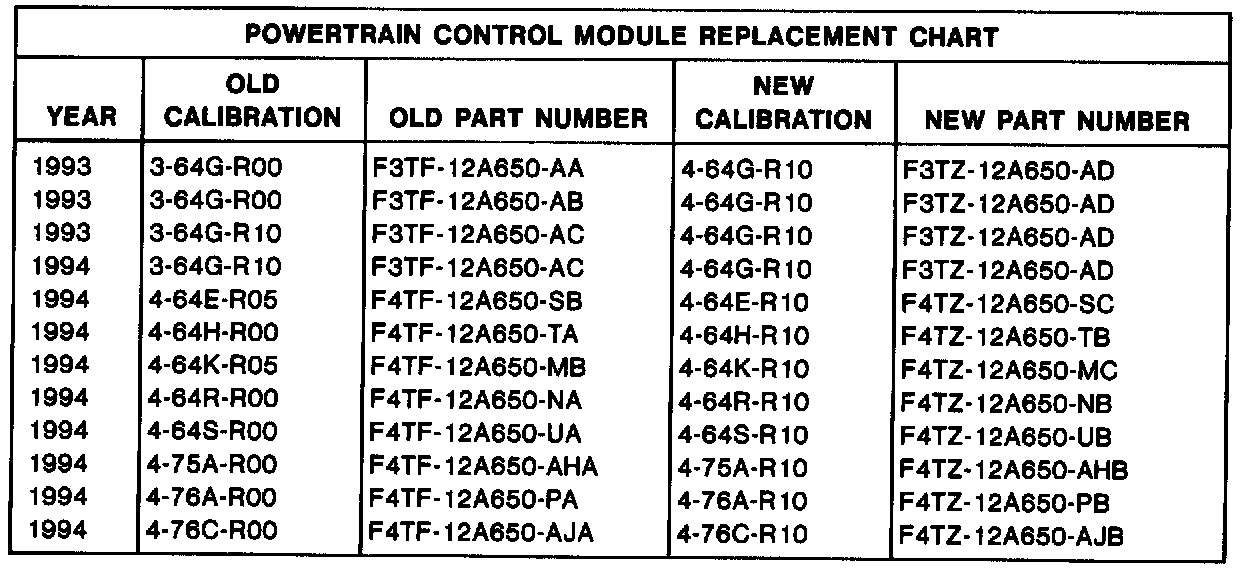 POWERTRAIN CONTROL MODULE REPLACEMENT CHART

| YEAR | OLD CALIBRATION | OLD PART NUMBER | NEW CALIBRATION | NEW PART NUMBER |
|---|---|---|---|---|
| 1993 | 3-64G-R00 | F3TF-12A650-AA | 4-64G-R10 | F3TZ-12A650-AD |
| 1993 | 3-64G-R00 | F3TF-12A650-AB | 4-64G-R10 | F3TZ-12A650-AD |
| 1993 | 3-64G-R10 | F3TF-12A650-AC | 4-64G-R10 | F3TZ-12A650-AD |
| 1994 | 3-64G-R10 | F3TF-12A650-AC | 4-64G-R10 | F3TZ-12A650-AD |
| 1994 | 4-64E-R05 | F4TF-12A650-SB | 4-64E-R10 | F4TZ-12A650-SC |
| 1994 | 4-64H-R00 | F4TF-12A650-TA | 4-64H-R10 | F4TZ-12A650-TB |
| 1994 | 4-64K-R05 | F4TF-12A650-MB | 4-64K-R10 | F4TZ-12A650-MC |
| 1994 | 4-64R-R00 | F4TF-12A650-NA | 4-64R-R10 | F4TZ-12A650-NB |
| 1994 | 4-64S-R00 | F4TF-12A650-UA | 4-64S-R10 | F4TZ-12A650-UB |
| 1994 | 4-75A-R00 | F4TF-12A650-AHA | 4-75A-R10 | F4TZ-12A650-AHB |
| 1994 | 4-76A-R00 | F4TF-12A650-PA | 4-76A-R10 | F4TZ-12A650-PB |
| 1994 | 4-76C-R00 | F4TF-12A650-AJA | 4-76C-R10 | F4TZ-12A650-AJB |